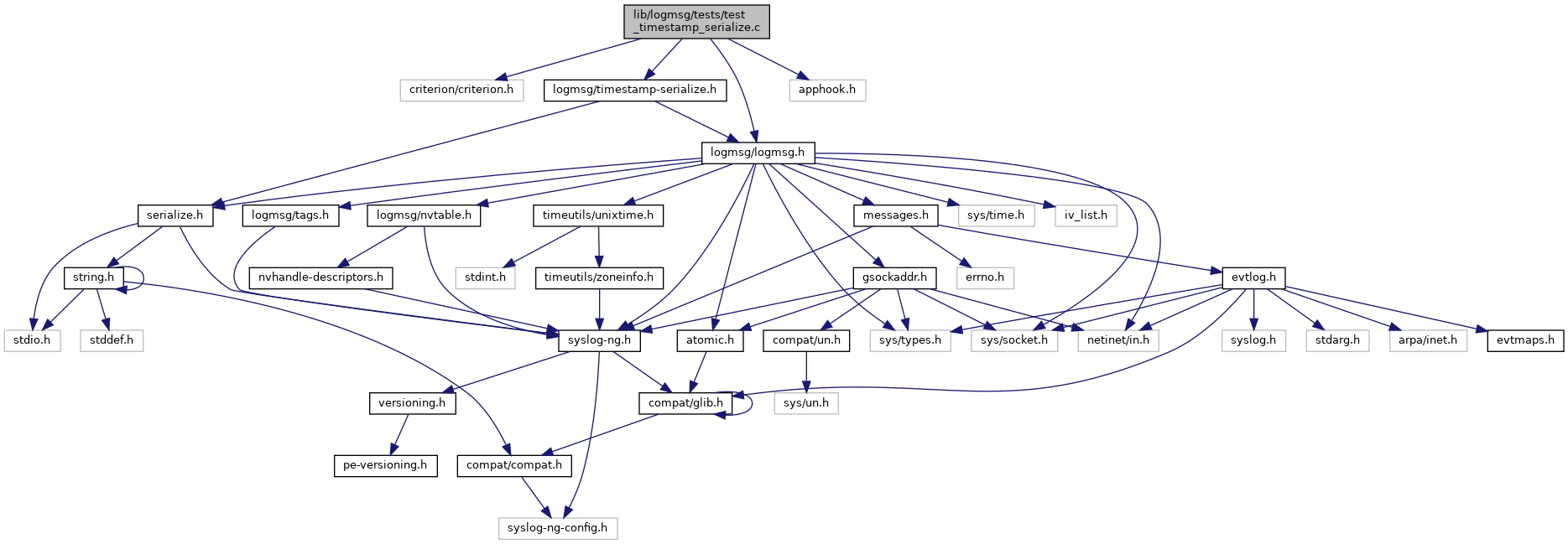 lib/logmsg/tests/test_timestamp_serialize.c

criterion/criterion.h
logmsg/timestamp-serialize.h
apphook.h

logmsg/logmsg.h

serialize.h
logmsg/tags.h
logmsg/nvtable.h
timeutils/unixtime.h
messages.h
sys/time.h
iv_list.h

string.h
nvhandle-descriptors.h
stdint.h
timeutils/zoneinfo.h
gsockaddr.h
errno.h
evtlog.h

stdio.h
stddef.h
syslog-ng.h
atomic.h
compat/un.h
sys/types.h
sys/socket.h
netinet/in.h
syslog.h
stdarg.h
arpa/inet.h
evtmaps.h

versioning.h
compat/glib.h
sys/un.h

pe-versioning.h
compat/compat.h

syslog-ng-config.h